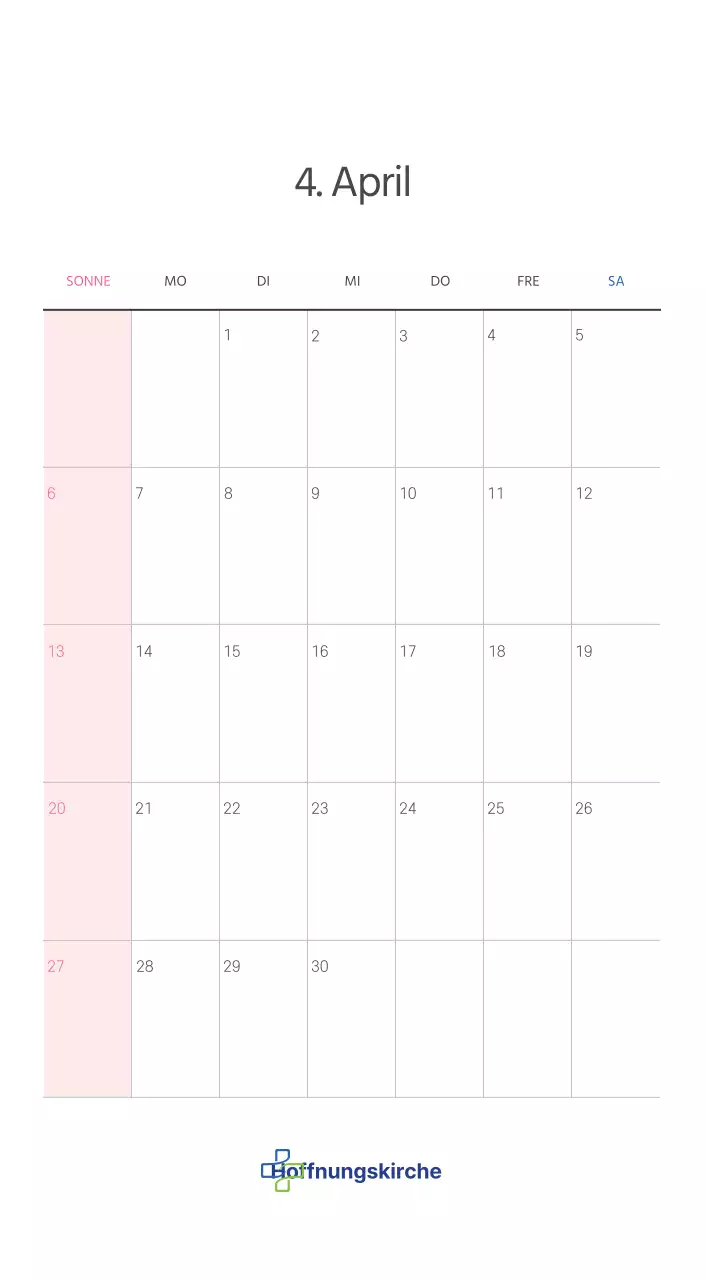 4. April

| SONNE | MO | DI | MI | DO | FRE | SA |
|---|---|---|---|---|---|---|
|  |  | 1 | 2 | 3 | 4 | 5 |
| 6 | 7 | 8 | 9 | 10 | 11 | 12 |
| 13 | 14 | 15 | 16 | 17 | 18 | 19 |
| 20 | 21 | 22 | 23 | 24 | 25 | 26 |
| 27 | 28 | 29 | 30 |  |  |  |

Hoffnungskirche